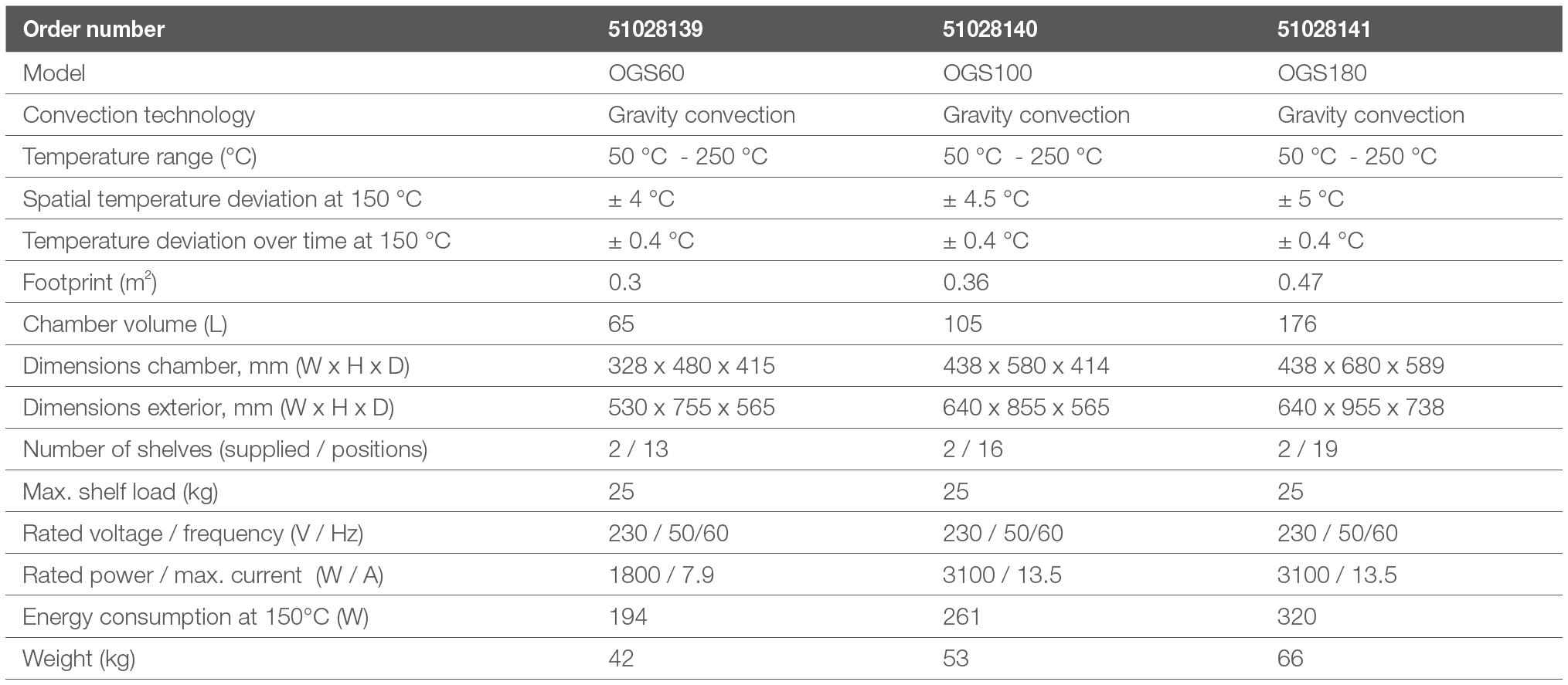 | Order number | 51028139 | 51028140 | 51028141 |
|---|---|---|---|
| Model | OGS60 | OGS100 | OGS180 |
| Convection technology | Gravity convection | Gravity convection | Gravity convection |
| Temperature range (°C) | 50 °C - 250 °C | 50 °C - 250 °C | 50 °C - 250 °C |
| Spatial temperature deviation at 150 °C | ± 4 °C | ± 4.5 °C | ± 5 °C |
| Temperature deviation over time at 150 °C | ± 0.4 °C | ± 0.4 °C | ± 0.4 °C |
| Footprint ($m^2$) | 0.3 | 0.36 | 0.47 |
| Chamber volume (L) | 65 | 105 | 176 |
| Dimensions chamber, mm (W x H x D) | 328 x 480 x 415 | 438 x 580 x 414 | 438 x 680 x 589 |
| Dimensions exterior, mm (W x H x D) | 530 x 755 x 565 | 640 x 855 x 565 | 640 x 955 x 738 |
| Number of shelves (supplied / positions) | 2 / 13 | 2 / 16 | 2 / 19 |
| Max. shelf load (kg) | 25 | 25 | 25 |
| Rated voltage / frequency (V / Hz) | 230 / 50/60 | 230 / 50/60 | 230 / 50/60 |
| Rated power / max. current (W / A) | 1800 / 7.9 | 3100 / 13.5 | 3100 / 13.5 |
| Energy consumption at 150°C (W) | 194 | 261 | 320 |
| Weight (kg) | 42 | 53 | 66 |